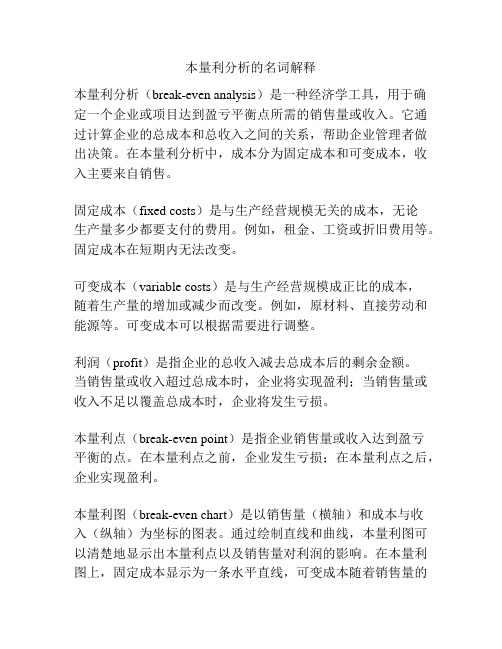 本量利分析的名词解释

本量利分析（break-even analysis）是一种经济学工具，用于确定一个企业或项目达到盈亏平衡点所需的销售量或收入。它通过计算企业的总成本和总收入之间的关系，帮助企业管理者做出决策。在本量利分析中，成本分为固定成本和可变成本，收入主要来自销售。

固定成本（fixed costs）是与生产经营规模无关的成本，无论生产量多少都要支付的费用。例如，租金、工资或折旧费用等。固定成本在短期内无法改变。

可变成本（variable costs）是与生产经营规模成正比的成本，随着生产量的增加或减少而改变。例如，原材料、直接劳动和能源等。可变成本可以根据需要进行调整。

利润（profit）是指企业的总收入减去总成本后的剩余金额。当销售量或收入超过总成本时，企业将实现盈利；当销售量或收入不足以覆盖总成本时，企业将发生亏损。

本量利点（break-even point）是指企业销售量或收入达到盈亏平衡的点。在本量利点之前，企业发生亏损；在本量利点之后，企业实现盈利。

本量利图（break-even chart）是以销售量（横轴）和成本与收入（纵轴）为坐标的图表。通过绘制直线和曲线，本量利图可以清楚地显示出本量利点以及销售量对利润的影响。在本量利图上，固定成本显示为一条水平直线，可变成本随着销售量的